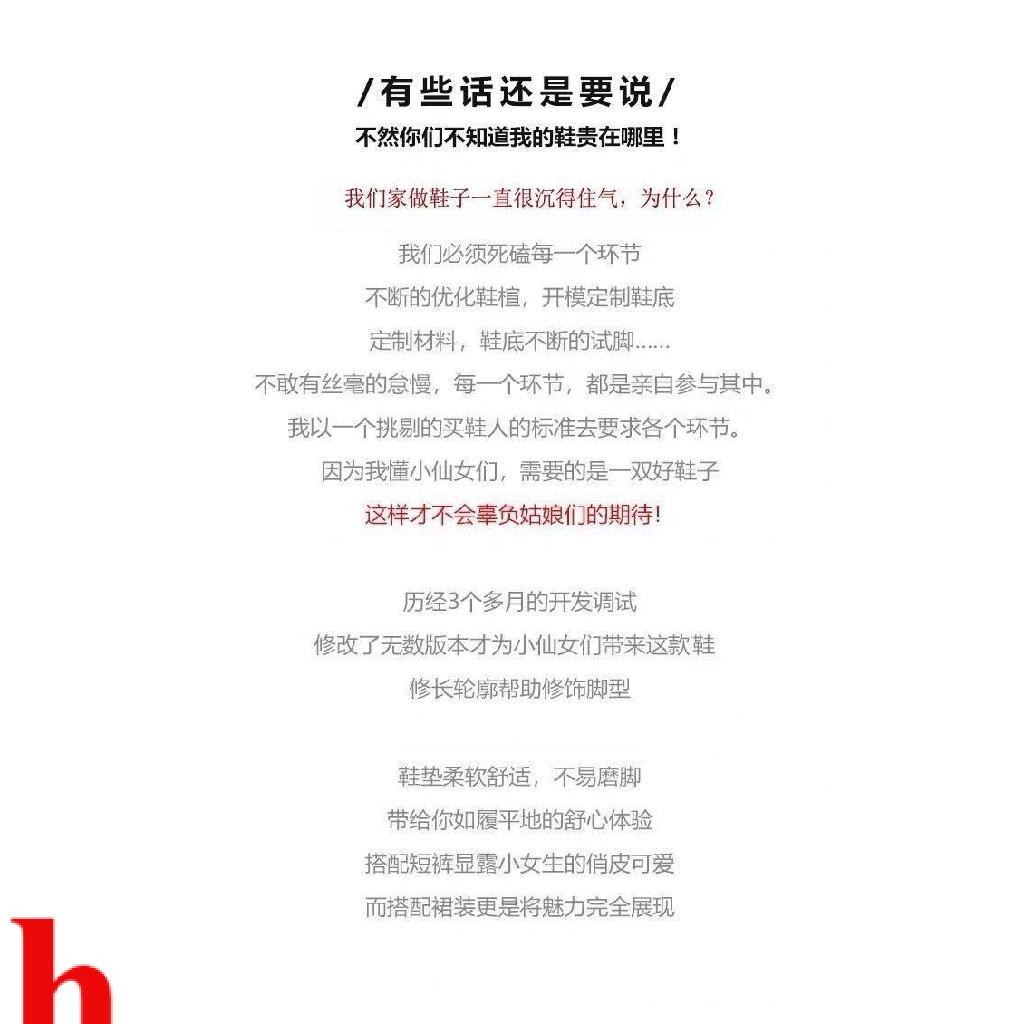 /有些话还是要说/
不然你们不知道我的鞋贵在哪里！

我们家做鞋子一直很沉得住气，为什么？
我们必须死磕每一个环节
不断的优化鞋楦，开模定制鞋底
定制材料，鞋底不断的试脚……
不敢有丝毫的怠慢，每一个环节，都是亲自参与其中。
我以一个挑剔的买鞋人的标准去要求各个环节。
因为我懂小仙女们，需要的是一双好鞋子
这样才不会辜负姑娘们的期待！

历经3个多月的开发调试
修改了无数版本才为小仙女们带来这款鞋
修长轮廓帮助修饰脚型

鞋垫柔软舒适，不易磨脚
带给你如履平地的舒心体验
搭配短裤显露小女生的俏皮可爱
而搭配裙装更是将魅力完全展现

h